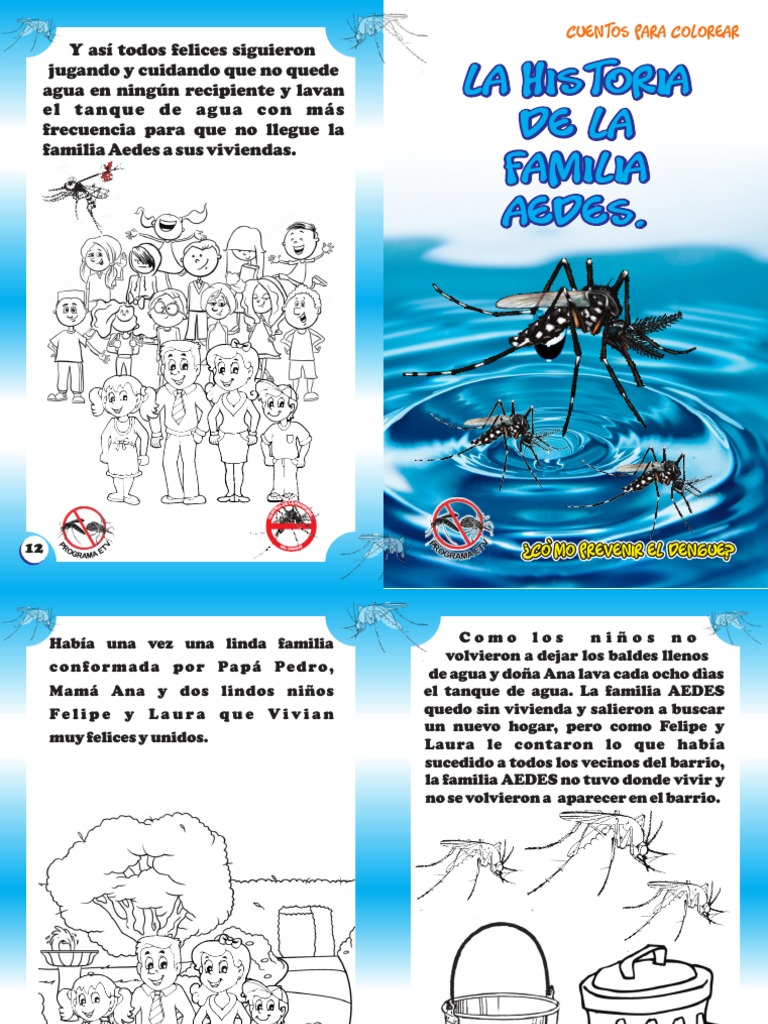 Y así todos felices siguieron jugando y cuidando que no quede agua en ningún recipiente y lavan el tanque de agua con más frecuencia para que no llegue la familia Aedes a sus viviendas.

PROGRAMA ETV

12

CUENTOS PARA COLOREAR

LA HISTORIA DE LA FAMILIA AEDES.

PROGRAMA ETV

¿CÓMO PREVENIR EL DENGUE?

Había una vez una linda familia conformada por Papá Pedro, Mamá Ana y dos lindos niños Felipe y Laura que Vivian muy felices y unidos.

Como los niños no volvieron a dejar los baldes llenos de agua y doña Ana lava cada ocho días el tanque de agua. La familia AEDES quedo sin vivienda y salieron a buscar un nuevo hogar, pero como Felipe y Laura le contaron lo que había sucedido a todos los vecinos del barrio, la familia AEDES no tuvo donde vivir y no se volvieron a aparecer en el barrio.